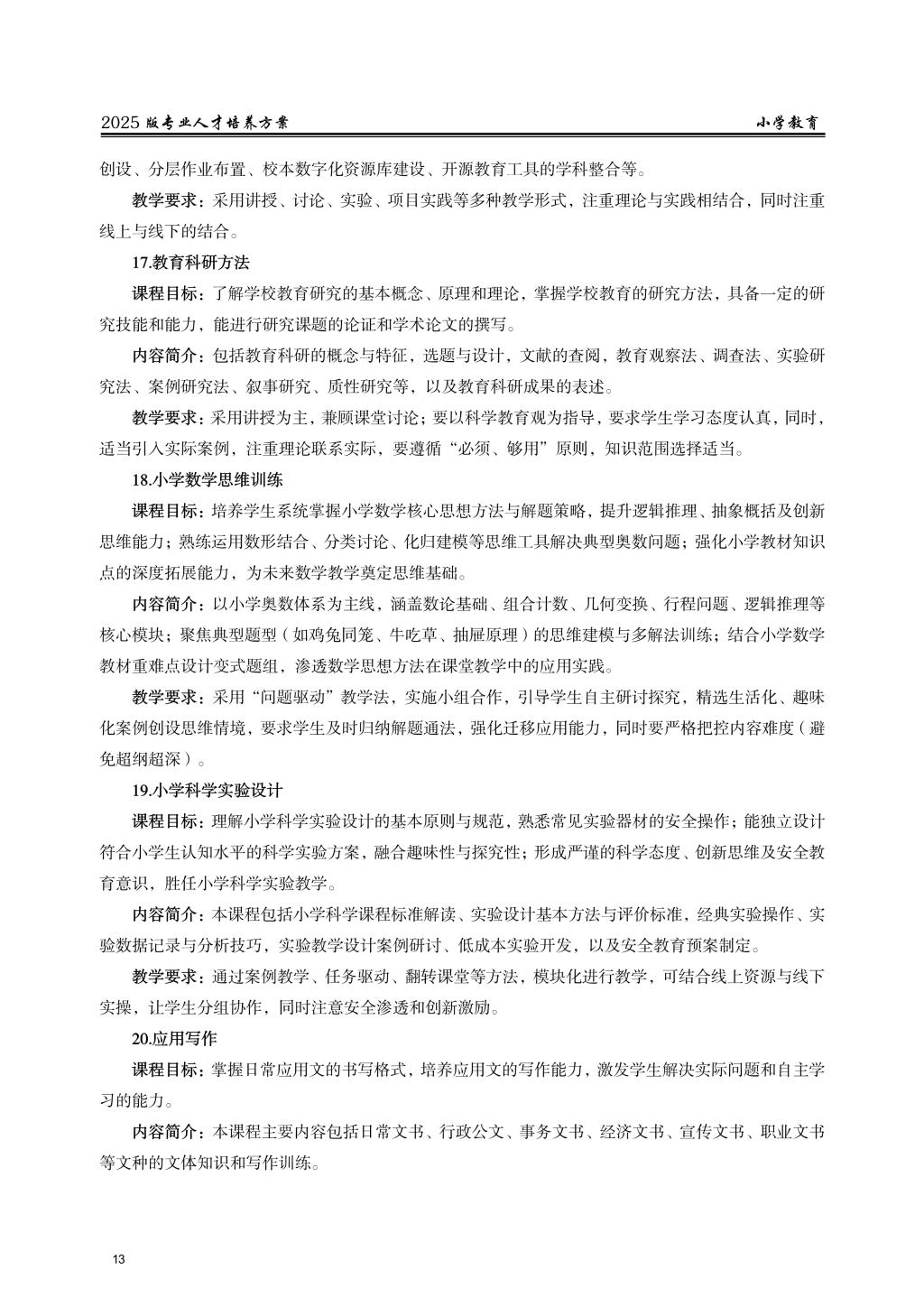 2025 版专业人才培养方案　　小学教育

创设、分层作业布置、校本数字化资源库建设、开源教育工具的学科整合等。

教学要求：采用讲授、讨论、实验、项目实践等多种教学形式，注重理论与实践相结合，同时注重线上与线下的结合。

17.教育科研方法

课程目标：了解学校教育研究的基本概念、原理和理论，掌握学校教育的研究方法，具备一定的研究技能和能力，能进行研究课题的论证和学术论文的撰写。

内容简介：包括教育科研的概念与特征，选题与设计，文献的查阅，教育观察法、调查法、实验研究法、案例研究法、叙事研究、质性研究等，以及教育科研成果的表述。

教学要求：采用讲授为主，兼顾课堂讨论；要以科学教育观为指导，要求学生学习态度认真，同时，适当引入实际案例，注重理论联系实际，要遵循“必须、够用”原则，知识范围选择适当。

18.小学数学思维训练

课程目标：培养学生系统掌握小学数学核心思想方法与解题策略，提升逻辑推理、抽象概括及创新思维能力；熟练运用数形结合、分类讨论、化归建模等思维工具解决典型奥数问题；强化小学教材知识点的深度拓展能力，为未来数学教学奠定思维基础。

内容简介：以小学奥数体系为主线，涵盖数论基础、组合计数、几何变换、行程问题、逻辑推理等核心模块；聚焦典型题型（如鸡兔同笼、牛吃草、抽屉原理）的思维建模与多解法训练；结合小学数学教材重难点设计变式题组，渗透数学思想方法在课堂教学中的应用实践。

教学要求：采用“问题驱动”教学法，实施小组合作，引导学生自主研讨探究，精选生活化、趣味化案例创设思维情境，要求学生及时归纳解题通法，强化迁移应用能力，同时要严格把控内容难度（避免超纲超深）。

19.小学科学实验设计

课程目标：理解小学科学实验设计的基本原则与规范，熟悉常见实验器材的安全操作；能独立设计符合小学生认知水平的科学实验方案，融合趣味性与探究性；形成严谨的科学态度、创新思维及安全教育意识，胜任小学科学实验教学。

内容简介：本课程包括小学科学课程标准解读、实验设计基本方法与评价标准，经典实验操作、实验数据记录与分析技巧，实验教学设计案例研讨、低成本实验开发，以及安全教育预案制定。

教学要求：通过案例教学、任务驱动、翻转课堂等方法，模块化进行教学，可结合线上资源与线下实操，让学生分组协作，同时注意安全渗透和创新激励。

20.应用写作

课程目标：掌握日常应用文的书写格式，培养应用文的写作能力，激发学生解决实际问题和自主学习的能力。

内容简介：本课程主要内容包括日常文书、行政公文、事务文书、经济文书、宣传文书、职业文书等文种的文体知识和写作训练。

13